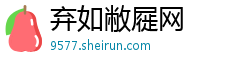 弃如敝屣网

9577.sheirun.com